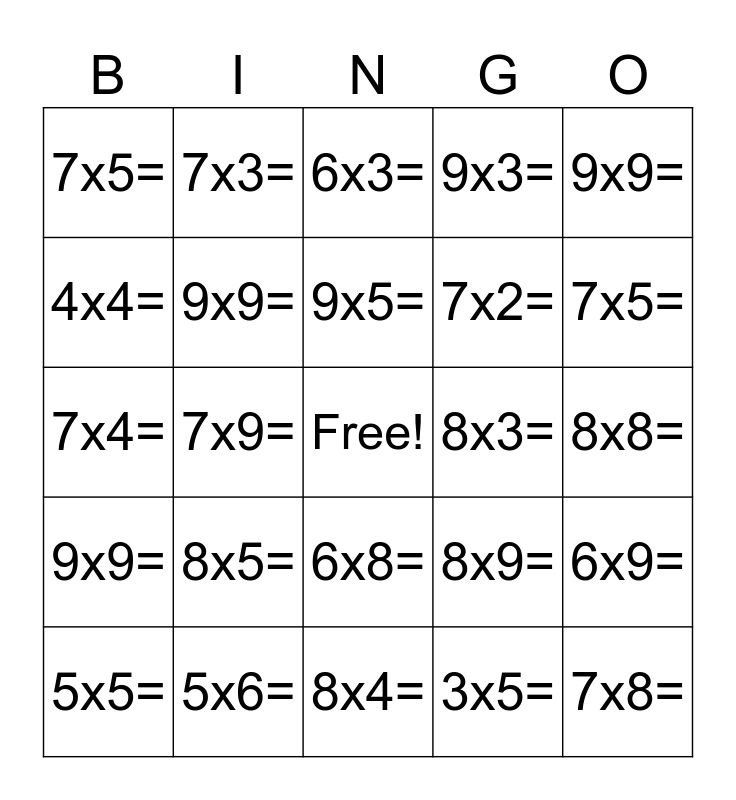 | B | I | N | G | O |
|---|---|---|---|---|
| 7x5= | 7x3= | 6x3= | 9x3= | 9x9= |
| 4x4= | 9x9= | 9x5= | 7x2= | 7x5= |
| 7x4= | 7x9= | Free! | 8x3= | 8x8= |
| 9x9= | 8x5= | 6x8= | 8x9= | 6x9= |
| 5x5= | 5x6= | 8x4= | 3x5= | 7x8= |